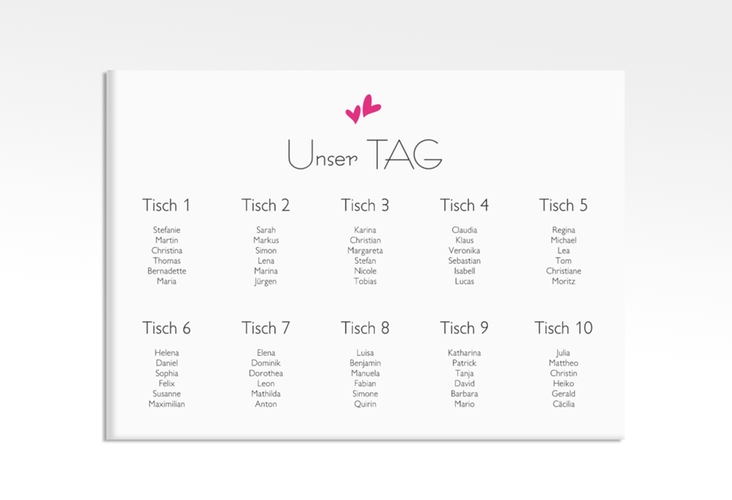 Unser TAG

Tisch 1

Stefanie
Martin
Christina
Thomas
Bernadette
Maria

Tisch 2

Sarah
Markus
Simon
Lena
Marina
Jürgen

Tisch 3

Karina
Christian
Margareta
Stefan
Nicole
Tobias

Tisch 4

Claudia
Klaus
Veronika
Sebastian
Isabell
Lucas

Tisch 5

Regina
Michael
Lea
Tom
Christiane
Moritz

Tisch 6

Helena
Daniel
Sophia
Felix
Susanne
Maximilian

Tisch 7

Elena
Dominik
Dorothea
Leon
Mathilda
Anton

Tisch 8

Luisa
Benjamin
Manuela
Fabian
Simone
Quirin

Tisch 9

Katharina
Patrick
Tanja
David
Barbara
Mario

Tisch 10

Julia
Mattheo
Christin
Heiko
Gerald
Cäcilia